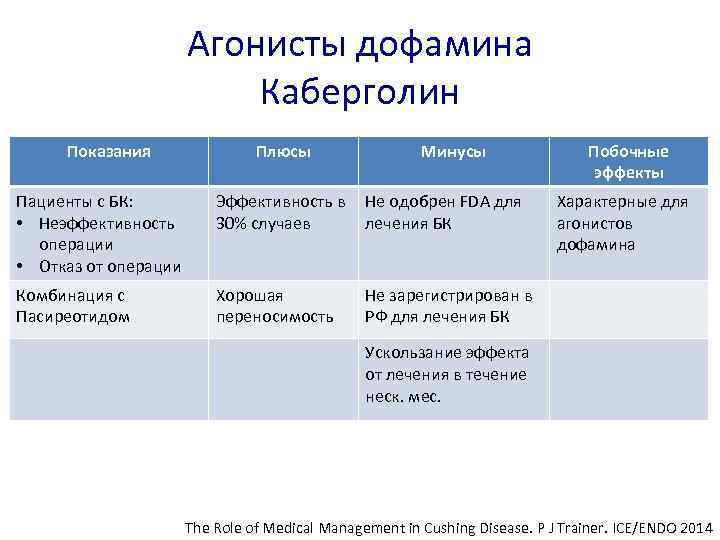 Агонисты дофамина
Каберголин

| Показания | Плюсы | Минусы | Побочные эффекты |
|---|---|---|---|
| Пациенты с БК: • Неэффективность операции • Отказ от операции | Эффективность в 30% случаев | Не одобрен FDA для лечения БК | Характерные для агонистов дофамина |
| Комбинация с Пасиреотидом | Хорошая переносимость | Не зарегистрирован в РФ для лечения БК | |
| | | Ускользание эффекта от лечения в течение неск. мес. | |

The Role of Medical Management in Cushing Disease. P J Trainer. ICE/ENDO 2014